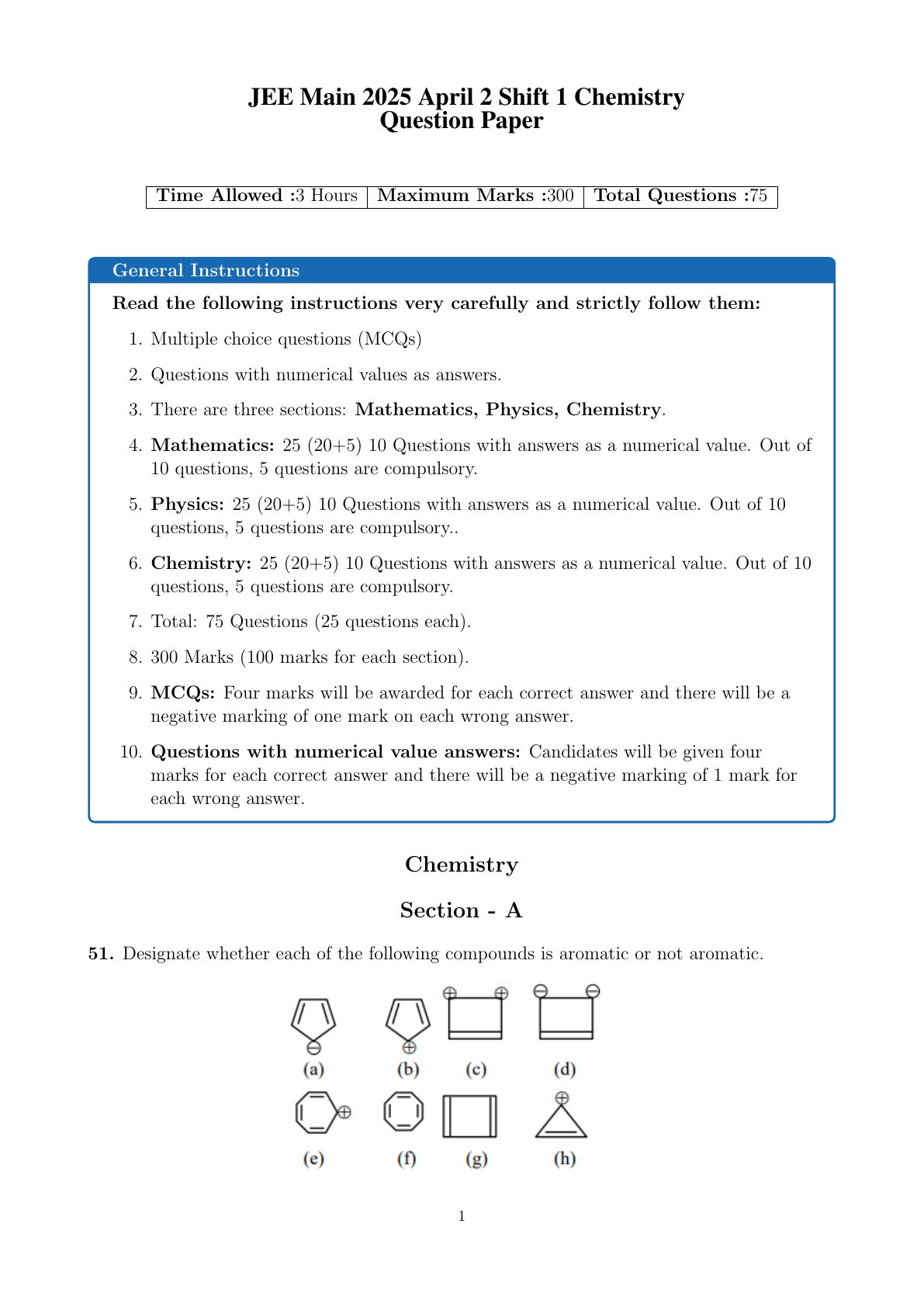 JEE Main 2025 April 2 Shift 1 Chemistry Question Paper

| Time Allowed :3 Hours | Maximum Marks :300 | Total Questions :75 |
|---|---|---|

General Instructions

Read the following instructions very carefully and strictly follow them:

1. Multiple choice questions (MCQs)
2. Questions with numerical values as answers.
3. There are three sections: Mathematics, Physics, Chemistry.
4. Mathematics: 25 (20+5) 10 Questions with answers as a numerical value. Out of 10 questions, 5 questions are compulsory.
5. Physics: 25 (20+5) 10 Questions with answers as a numerical value. Out of 10 questions, 5 questions are compulsory..
6. Chemistry: 25 (20+5) 10 Questions with answers as a numerical value. Out of 10 questions, 5 questions are compulsory.
7. Total: 75 Questions (25 questions each).
8. 300 Marks (100 marks for each section).
9. MCQs: Four marks will be awarded for each correct answer and there will be a negative marking of one mark on each wrong answer.
10. Questions with numerical value answers: Candidates will be given four marks for each correct answer and there will be a negative marking of 1 mark for each wrong answer.

Chemistry

Section - A

51. Designate whether each of the following compounds is aromatic or not aromatic.

(a) (b) (c) (d)
(e) (f) (g) (h)

1